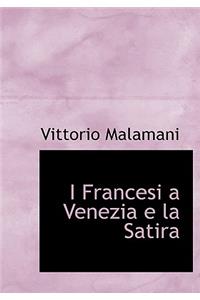 Vittorio Malamani

I Francesi a Venezia e la Satira